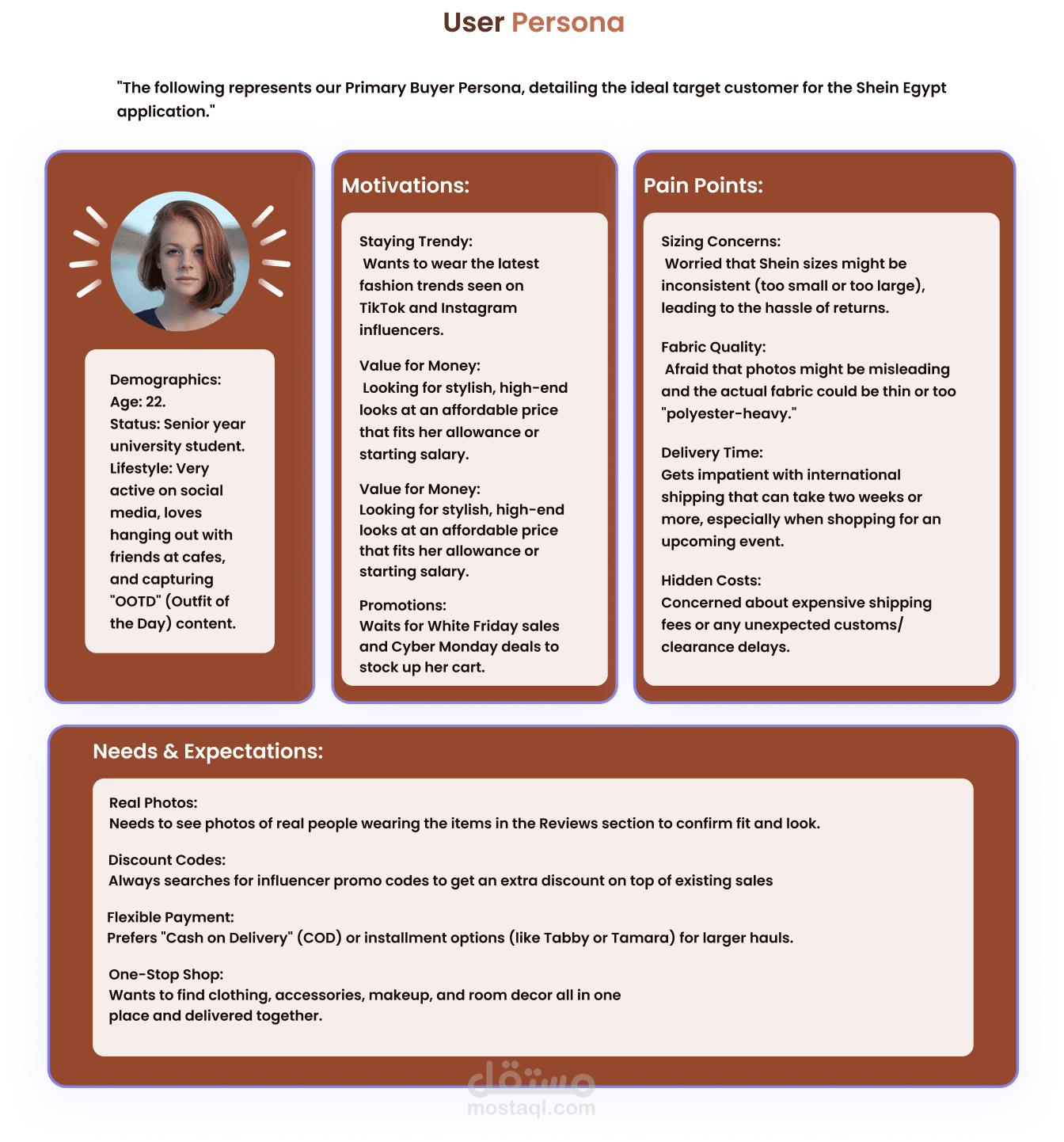 User Persona

"The following represents our Primary Buyer Persona, detailing the ideal target customer for the Shein Egypt application."

Demographics:
Age: 22.
Status: Senior year university student.
Lifestyle: Very active on social media, loves hanging out with friends at cafes, and capturing "OOTD" (Outfit of the Day) content.

Motivations:

Staying Trendy:
Wants to wear the latest fashion trends seen on TikTok and Instagram influencers.

Value for Money:
Looking for stylish, high-end looks at an affordable price that fits her allowance or starting salary.

Value for Money:
Looking for stylish, high-end looks at an affordable price that fits her allowance or starting salary.

Promotions:
Waits for White Friday sales and Cyber Monday deals to stock up her cart.

Pain Points:

Sizing Concerns:
Worried that Shein sizes might be inconsistent (too small or too large), leading to the hassle of returns.

Fabric Quality:
Afraid that photos might be misleading and the actual fabric could be thin or too "polyester-heavy."

Delivery Time:
Gets impatient with international shipping that can take two weeks or more, especially when shopping for an upcoming event.

Hidden Costs:
Concerned about expensive shipping fees or any unexpected customs/ clearance delays.

Needs & Expectations:

Real Photos:
Needs to see photos of real people wearing the items in the Reviews section to confirm fit and look.

Discount Codes:
Always searches for influencer promo codes to get an extra discount on top of existing sales

Flexible Payment:
Prefers "Cash on Delivery" (COD) or installment options (like Tabby or Tamara) for larger hauls.

One-Stop Shop:
Wants to find clothing, accessories, makeup, and room decor all in one place and delivered together.

مستقل
mostaql.com